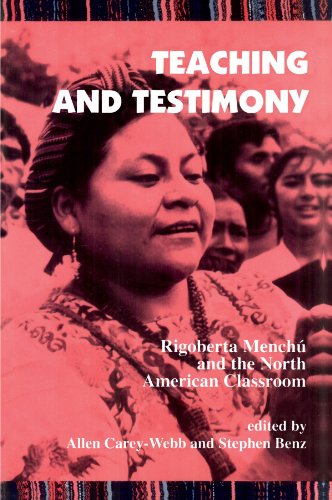 TEACHING AND TESTIMONY

Rigoberta Menchú and the North American Classroom

edited by
Allen Carey-Webb and Stephen Benz